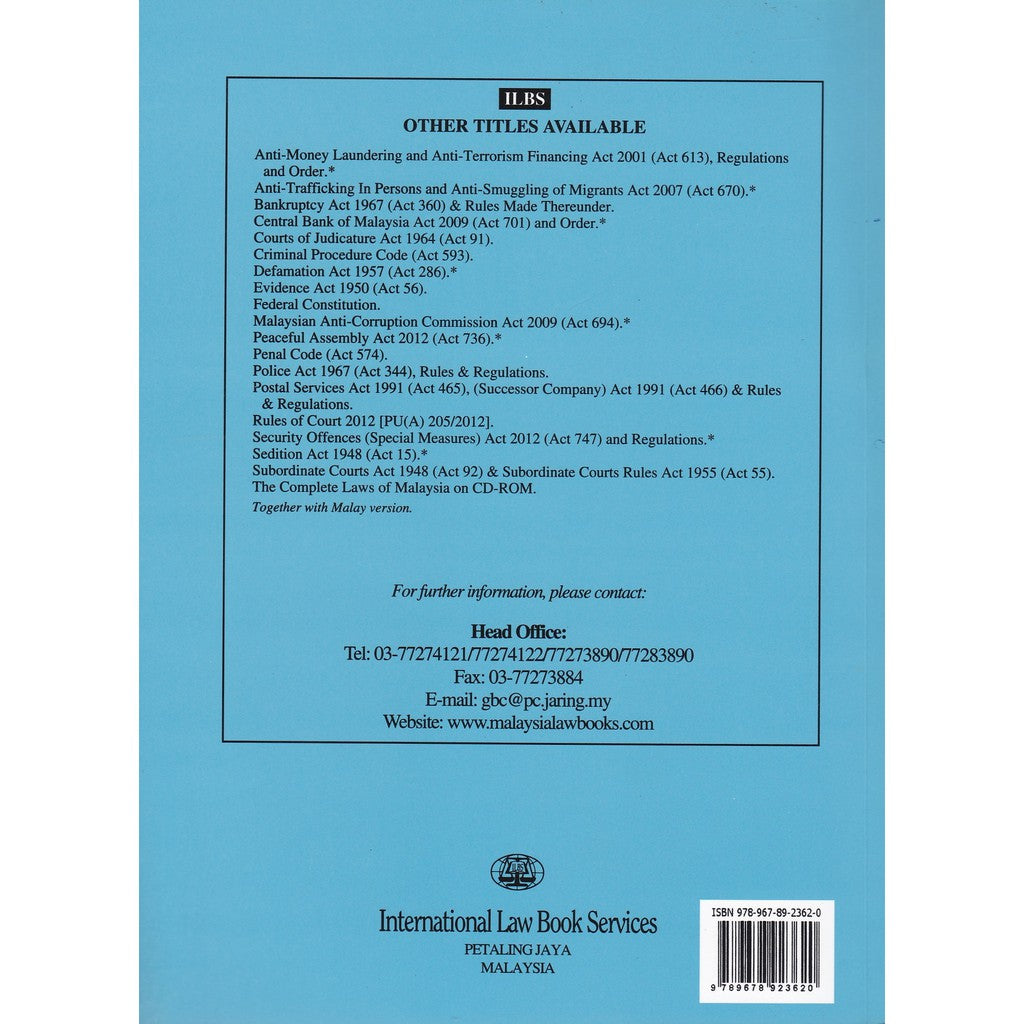 ILBS

OTHER TITLES AVAILABLE

Anti-Money Laundering and Anti-Terrorism Financing Act 2001 (Act 613), Regulations and Order.*
Anti-Trafficking In Persons and Anti-Smuggling of Migrants Act 2007 (Act 670).*
Bankruptcy Act 1967 (Act 360) & Rules Made Thereunder.
Central Bank of Malaysia Act 2009 (Act 701) and Order.*
Courts of Judicature Act 1964 (Act 91).
Criminal Procedure Code (Act 593).
Defamation Act 1957 (Act 286).*
Evidence Act 1950 (Act 56).
Federal Constitution.
Malaysian Anti-Corruption Commission Act 2009 (Act 694).*
Peaceful Assembly Act 2012 (Act 736).*
Penal Code (Act 574).
Police Act 1967 (Act 344), Rules & Regulations.
Postal Services Act 1991 (Act 465), (Successor Company) Act 1991 (Act 466) & Rules & Regulations.
Rules of Court 2012 [PU(A) 205/2012].
Security Offences (Special Measures) Act 2012 (Act 747) and Regulations.*
Sedition Act 1948 (Act 15).*
Subordinate Courts Act 1948 (Act 92) & Subordinate Courts Rules Act 1955 (Act 55).
The Complete Laws of Malaysia on CD-ROM.
Together with Malay version.

For further information, please contact:

Head Office:
Tel: 03-77274121/77274122/77273890/77283890
Fax: 03-77273884
E-mail: gbc@pc.jaring.my
Website: www.malaysialawbooks.com

International Law Book Services
PETALING JAYA
MALAYSIA

ISBN 978-967-89-2362-0
9 789678 923620